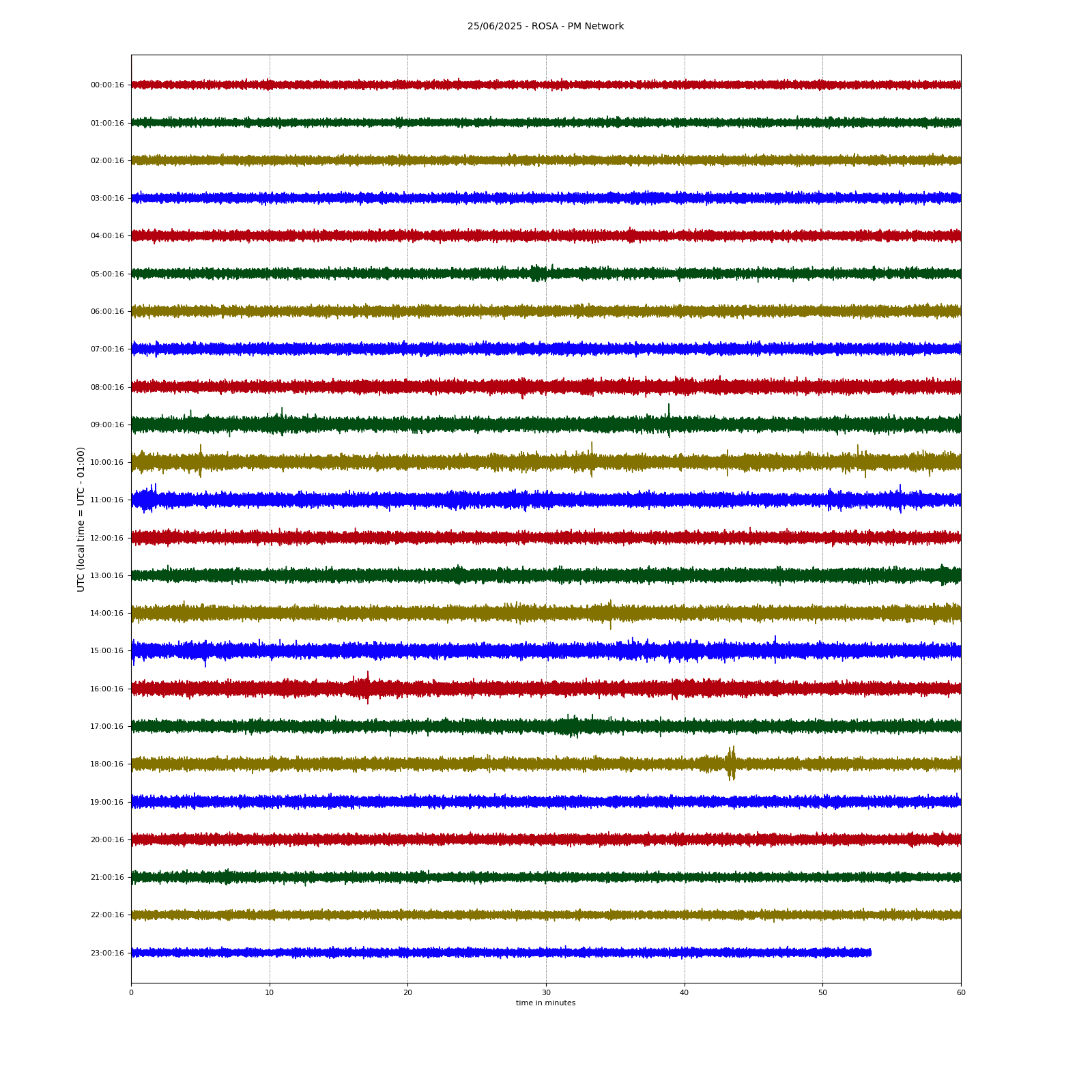 25/06/2025 - ROSA - PM Network

UTC (local time = UTC - 01:00)

00:00:16
01:00:16
02:00:16
03:00:16
04:00:16
05:00:16
06:00:16
07:00:16
08:00:16
09:00:16
10:00:16
11:00:16
12:00:16
13:00:16
14:00:16
15:00:16
16:00:16
17:00:16
18:00:16
19:00:16
20:00:16
21:00:16
22:00:16
23:00:16

0
10
20
30
40
50
60

time in minutes